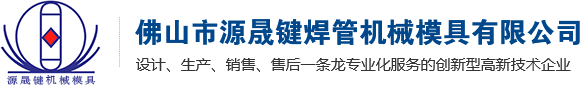 源晟键机械模具

佛山市源晟键焊管机械模具有限公司

设计、生产、销售、售后一条龙专业化服务的创新型高新技术企业